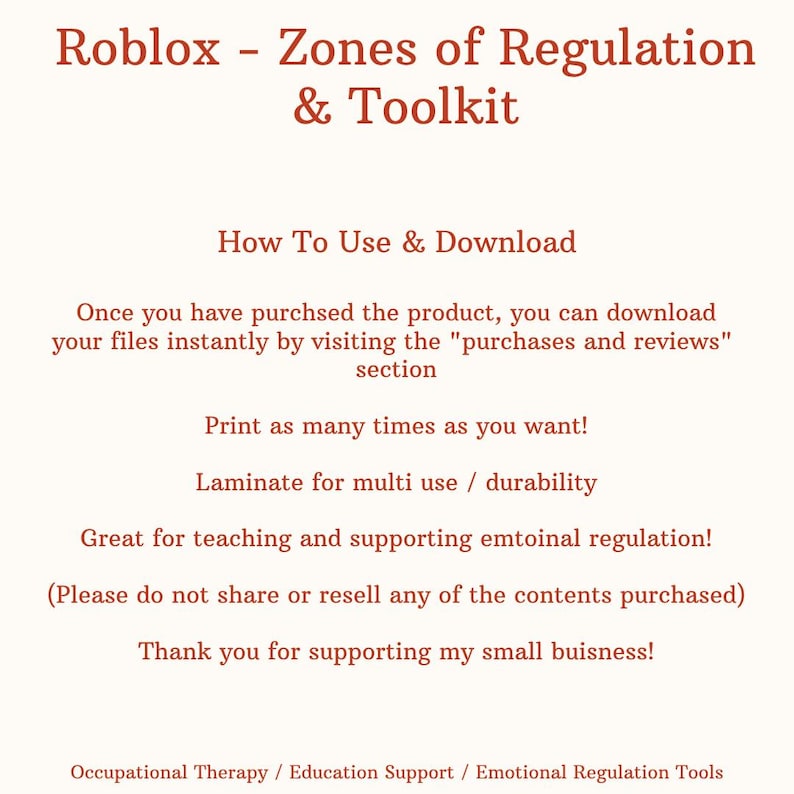 Roblox - Zones of Regulation & Toolkit

How To Use & Download

Once you have purchsed the product, you can download your files instantly by visiting the "purchases and reviews" section

Print as many times as you want!

Laminate for multi use / durability

Great for teaching and supporting emtoinal regulation!

(Please do not share or resell any of the contents purchased)

Thank you for supporting my small buisness!

Occupational Therapy / Education Support / Emotional Regulation Tools